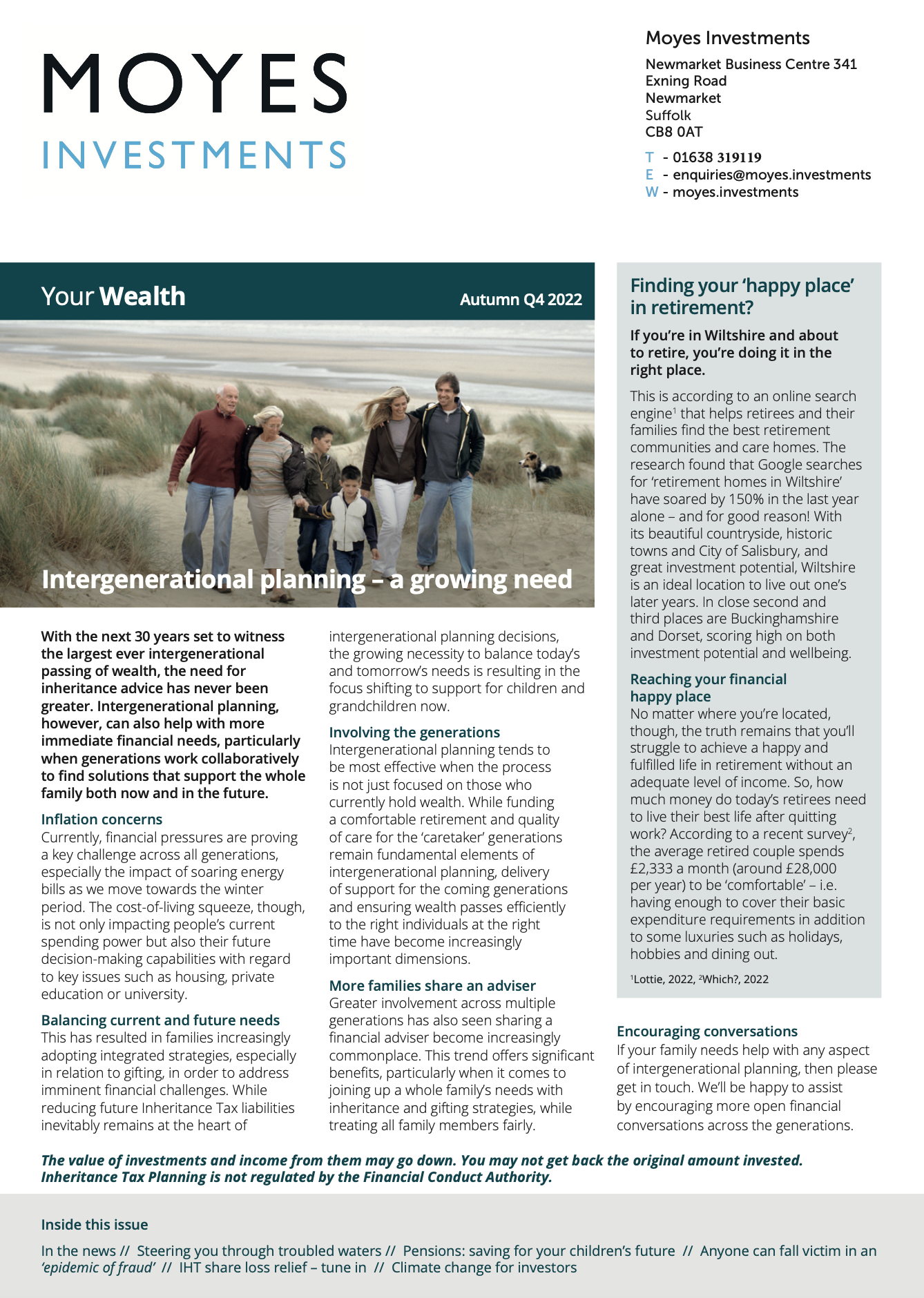 MOYES
INVESTMENTS

Moyes Investments
Newmarket Business Centre 341
Exning Road
Newmarket
Suffolk
CB8 0AT
T - 01638 319119
E - enquiries@moyes.investments
W - moyes.investments

Your Wealth
Autumn Q4 2022

Intergenerational planning – a growing need

With the next 30 years set to witness the largest ever intergenerational passing of wealth, the need for inheritance advice has never been greater. Intergenerational planning, however, can also help with more immediate financial needs, particularly when generations work collaboratively to find solutions that support the whole family both now and in the future.

Inflation concerns
Currently, financial pressures are proving a key challenge across all generations, especially the impact of soaring energy bills as we move towards the winter period. The cost-of-living squeeze, though, is not only impacting people's current spending power but also their future decision-making capabilities with regard to key issues such as housing, private education or university.

Balancing current and future needs
This has resulted in families increasingly adopting integrated strategies, especially in relation to gifting, in order to address imminent financial challenges. While reducing future Inheritance Tax liabilities inevitably remains at the heart of intergenerational planning decisions, the growing necessity to balance today's and tomorrow's needs is resulting in the focus shifting to support for children and grandchildren now.

Involving the generations
Intergenerational planning tends to be most effective when the process is not just focused on those who currently hold wealth. While funding a comfortable retirement and quality of care for the 'caretaker' generations remain fundamental elements of intergenerational planning, delivery of support for the coming generations and ensuring wealth passes efficiently to the right individuals at the right time have become increasingly important dimensions.

More families share an adviser
Greater involvement across multiple generations has also seen sharing a financial adviser become increasingly commonplace. This trend offers significant benefits, particularly when it comes to joining up a whole family's needs with inheritance and gifting strategies, while treating all family members fairly.

Finding your 'happy place' in retirement?
If you're in Wiltshire and about to retire, you're doing it in the right place.
This is according to an online search engine$^1$ that helps retirees and their families find the best retirement communities and care homes. The research found that Google searches for 'retirement homes in Wiltshire' have soared by 150% in the last year alone – and for good reason! With its beautiful countryside, historic towns and City of Salisbury, and great investment potential, Wiltshire is an ideal location to live out one's later years. In close second and third places are Buckinghamshire and Dorset, scoring high on both investment potential and wellbeing.

Reaching your financial happy place
No matter where you're located, though, the truth remains that you'll struggle to achieve a happy and fulfilled life in retirement without an adequate level of income. So, how much money do today's retirees need to live their best life after quitting work? According to a recent survey$^2$, the average retired couple spends £2,333 a month (around £28,000 per year) to be 'comfortable' – i.e. having enough to cover their basic expenditure requirements in addition to some luxuries such as holidays, hobbies and dining out.
$^1$Lottie, 2022, $^2$Which?, 2022

Encouraging conversations
If your family needs help with any aspect of intergenerational planning, then please get in touch. We'll be happy to assist by encouraging more open financial conversations across the generations.

The value of investments and income from them may go down. You may not get back the original amount invested. Inheritance Tax Planning is not regulated by the Financial Conduct Authority.

Inside this issue
In the news // Steering you through troubled waters // Pensions: saving for your children's future // Anyone can fall victim in an 'epidemic of fraud' // IHT share loss relief – tune in // Climate change for investors